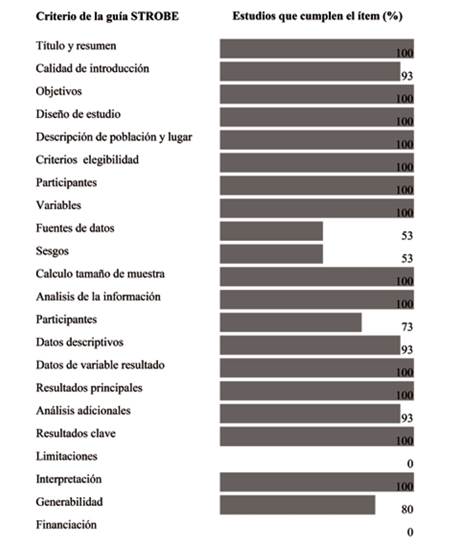 | Criterio de la guía STROBE | Estudios que cumplen el ítem (%) |
|---|---|
| Título y resumen | 100 |
| Calidad de introducción | 93 |
| Objetivos | 100 |
| Diseño de estudio | 100 |
| Descripción de población y lugar | 100 |
| Criterios elegibilidad | 100 |
| Participantes | 100 |
| Variables | 100 |
| Fuentes de datos | 53 |
| Sesgos | 53 |
| Calculo tamaño de muestra | 100 |
| Analisis de la información | 100 |
| Participantes | 73 |
| Datos descriptivos | 93 |
| Datos de variable resultado | 100 |
| Resultados principales | 100 |
| Análisis adicionales | 93 |
| Resultados clave | 100 |
| Limitaciones | 0 |
| Interpretación | 100 |
| Generabilidad | 80 |
| Financiación | 0 |